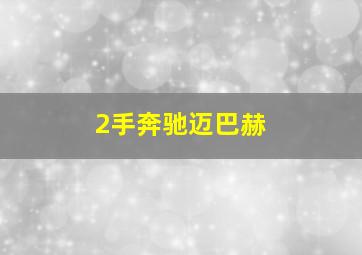 2手奔驰迈巴赫